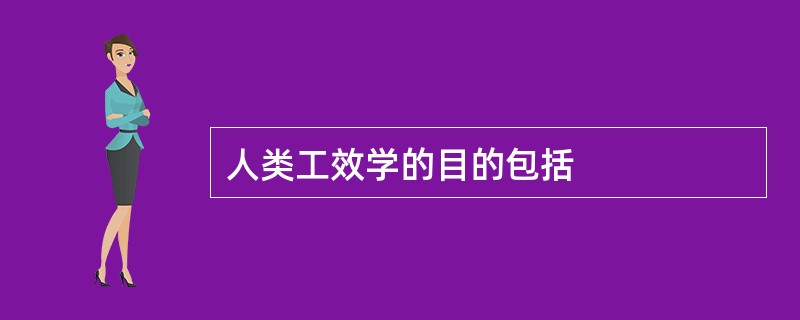 人类工效学的目的包括